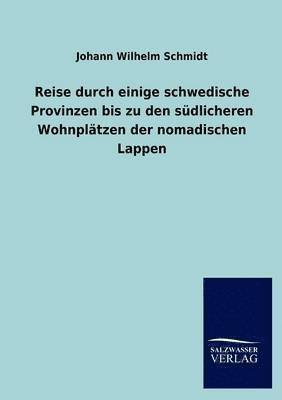 Johann Wilhelm Schmidt

Reise durch einige schwedische Provinzen bis zu den südlicheren Wohnplätzen der nomadischen Lappen

SALZWASSER VERLAG